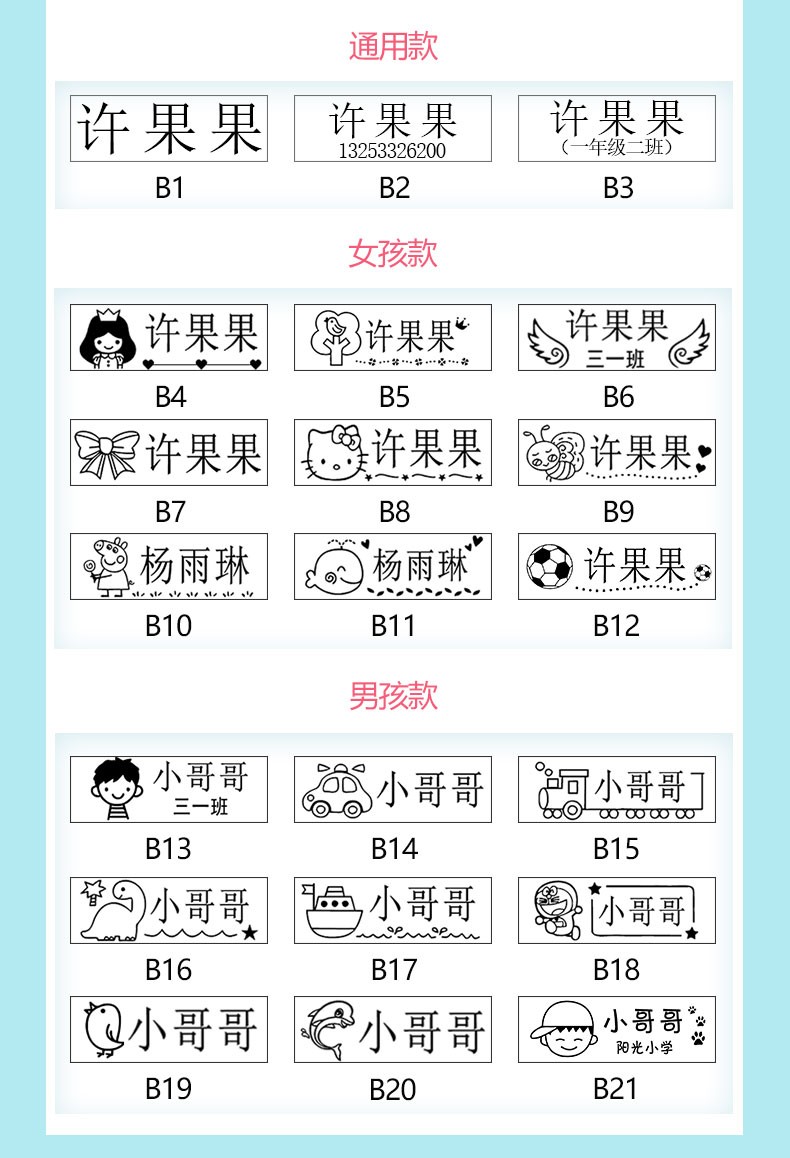 通用款

许果果
B1

许果果
13253326200
B2

许果果
（一年级二班）
B3

女孩款

许果果
B4

许果果
B5

许果果
三一班
B6

许果果
B7

许果果
B8

许果果
B9

杨雨琳
B10

杨雨琳
B11

许果果
B12

男孩款

小哥哥
三一班
B13

小哥哥
B14

小哥哥
B15

小哥哥
B16

小哥哥
B17

小哥哥
B18

小哥哥
B19

小哥哥
B20

小哥哥
阳光小学
B21